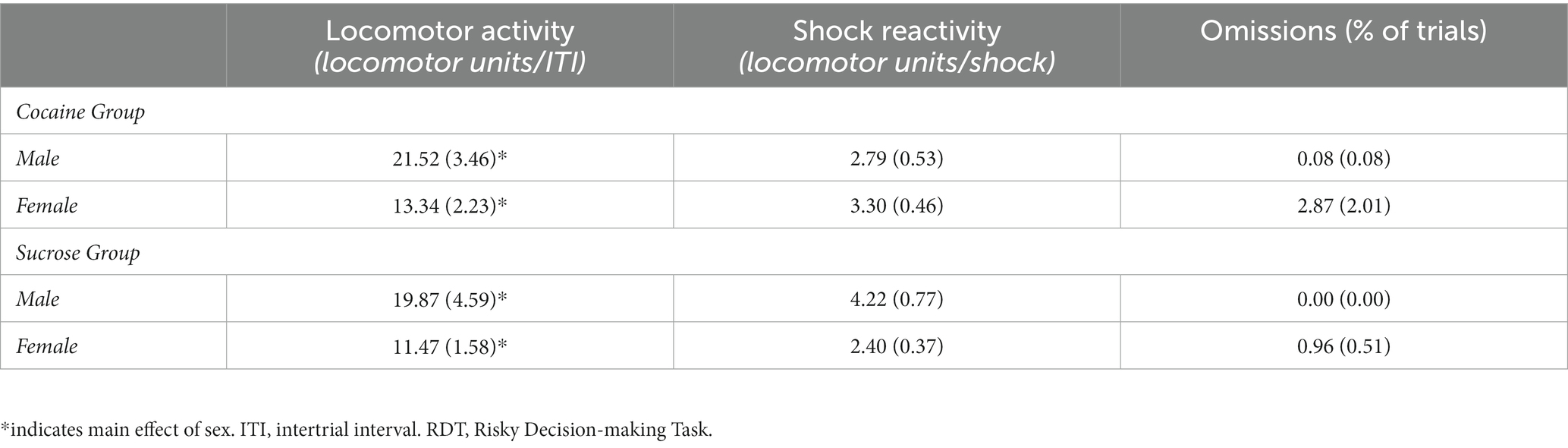 | | Locomotor activity (locomotor units/ITI) | Shock reactivity (locomotor units/shock) | Omissions (% of trials) |
|---|---|---|---|
| Cocaine Group | | | |
| Male | 21.52 (3.46)* | 2.79 (0.53) | 0.08 (0.08) |
| Female | 13.34 (2.23)* | 3.30 (0.46) | 2.87 (2.01) |
| Sucrose Group | | | |
| Male | 19.87 (4.59)* | 4.22 (0.77) | 0.00 (0.00) |
| Female | 11.47 (1.58)* | 2.40 (0.37) | 0.96 (0.51) |

*indicates main effect of sex. ITI, intertrial interval. RDT, Risky Decision-making Task.